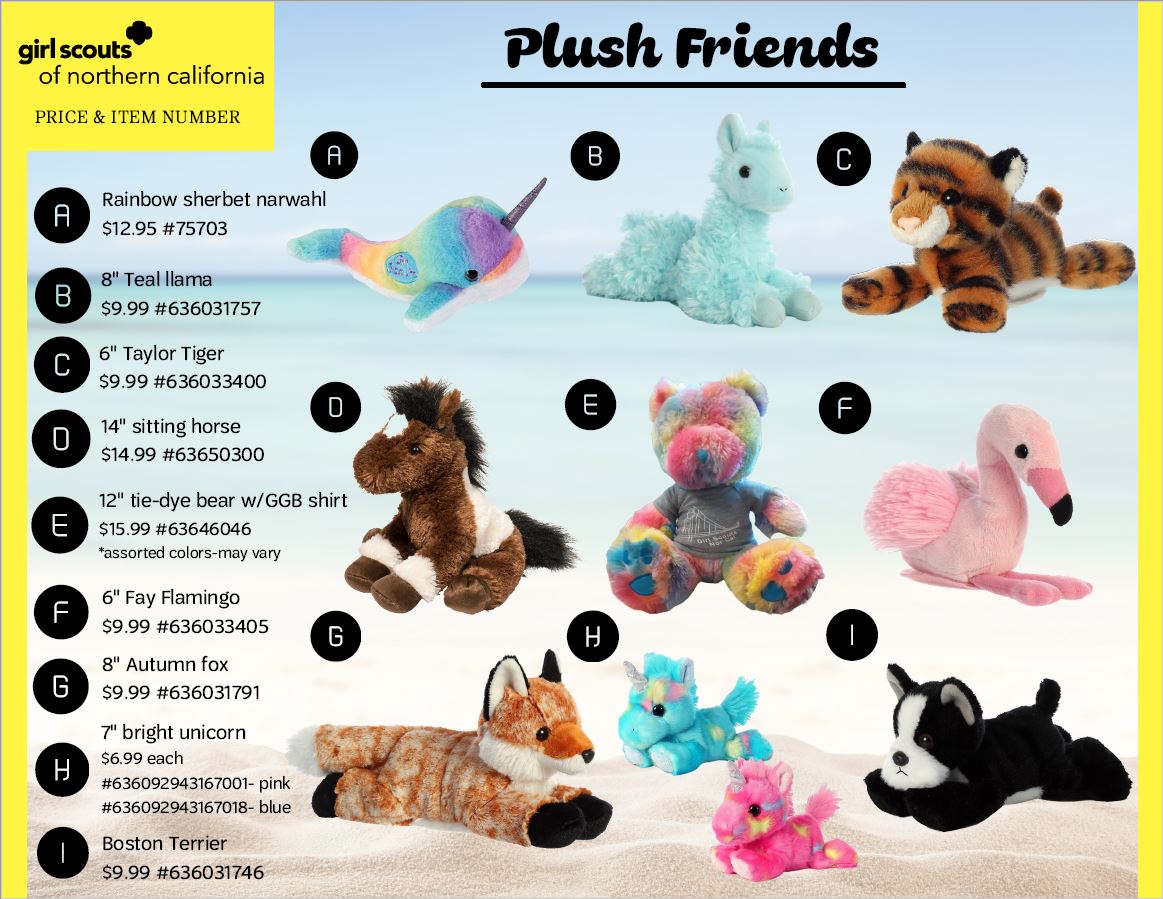 girl scouts
of northern california

PRICE & ITEM NUMBER

Plush Friends

A
Rainbow sherbet narwahl
$12.95 #75703

B
8" Teal llama
$9.99 #636031757

C
6" Taylor Tiger
$9.99 #636033400

D
14" sitting horse
$14.99 #63650300

E
12" tie-dye bear w/GGB shirt
$15.99 #63646046
*assorted colors-may vary

F
6" Fay Flamingo
$9.99 #636033405

G
8" Autumn fox
$9.99 #636031791

H
7" bright unicorn
$6.99 each
#636092943167001- pink
#636092943167018- blue

I
Boston Terrier
$9.99 #636031746

A

B

C

D

E

F

G

H

I